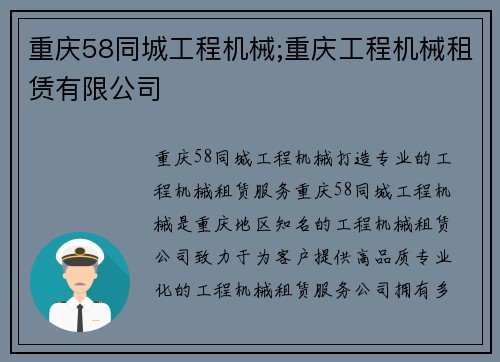 重庆58同城工程机械;重庆工程机械租赁有限公司

重庆58同城工程机械打造专业的工程机械租赁服务重庆58同城工程机械是重庆地区知名的工程机械租赁公司致力于为客户提供高品质专业化的工程机械租赁服务公司拥有多